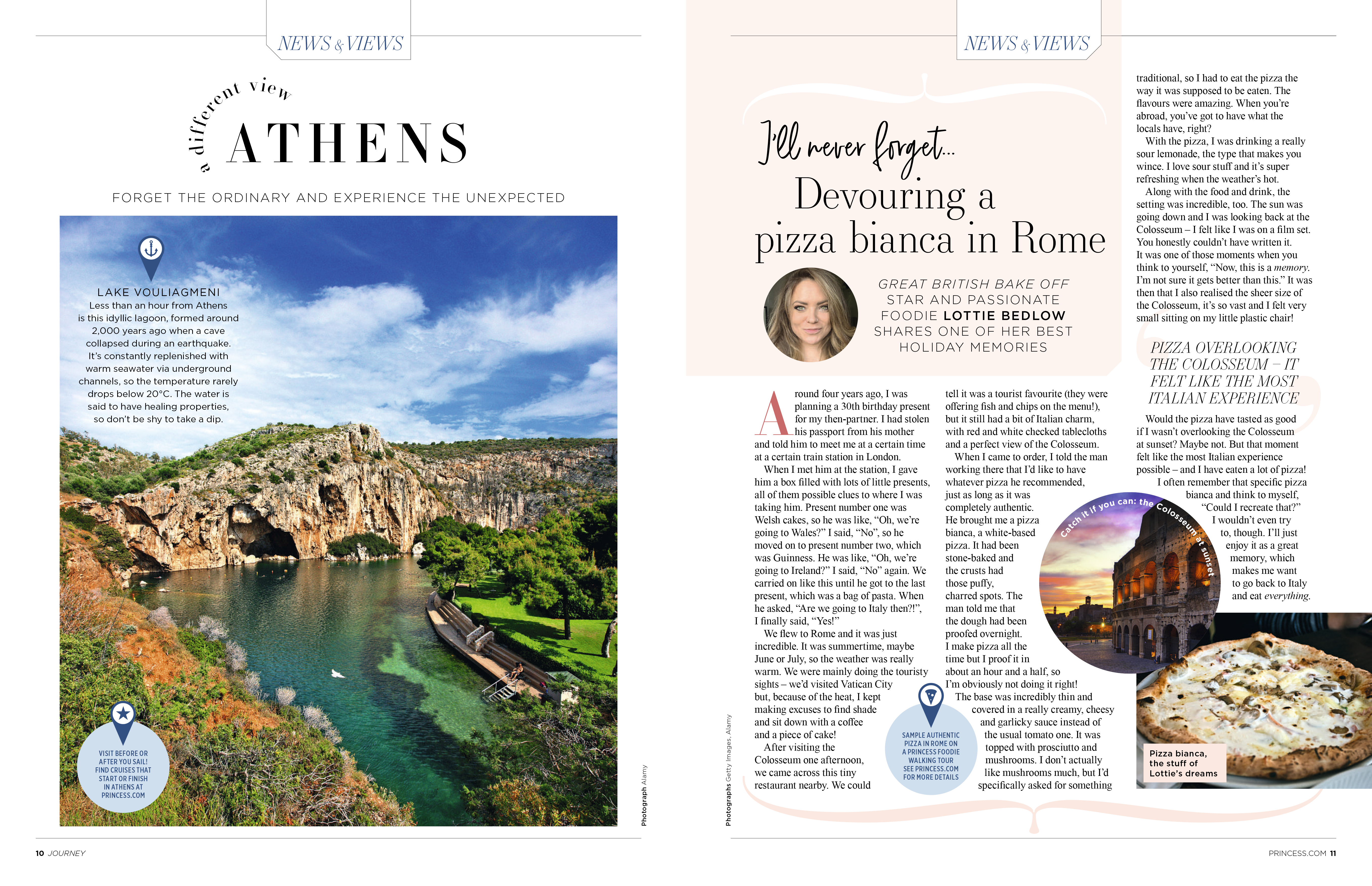 NEWS & VIEWS

a different view
ATHENS

FORGET THE ORDINARY AND EXPERIENCE THE UNEXPECTED

LAKE VOULIAGMENI
Less than an hour from Athens is this idyllic lagoon, formed around 2,000 years ago when a cave collapsed during an earthquake. It's constantly replenished with warm seawater via underground channels, so the temperature rarely drops below 20°C. The water is said to have healing properties, so don't be shy to take a dip.

VISIT BEFORE OR AFTER YOU SAIL! FIND CRUISES THAT START OR FINISH IN ATHENS AT PRINCESS.COM

Photograph Alamy

10 JOURNEY

NEWS & VIEWS

I'll never forget...
Devouring a pizza bianca in Rome

GREAT BRITISH BAKE OFF STAR AND PASSIONATE FOODIE LOTTIE BEDLOW SHARES ONE OF HER BEST HOLIDAY MEMORIES

Around four years ago, I was planning a 30th birthday present for my then-partner. I had stolen his passport from his mother and told him to meet me at a certain time at a certain train station in London.

When I met him at the station, I gave him a box filled with lots of little presents, all of them possible clues to where I was taking him. Present number one was Welsh cakes, so he was like, "Oh, we're going to Wales?" I said, "No", so he moved on to present number two, which was Guinness. He was like, "Oh, we're going to Ireland?" I said, "No" again. We carried on like this until he got to the last present, which was a bag of pasta. When he asked, "Are we going to Italy then?!", I finally said, "Yes!"

We flew to Rome and it was just incredible. It was summertime, maybe June or July, so the weather was really warm. We were mainly doing the touristy sights – we'd visited Vatican City but, because of the heat, I kept making excuses to find shade and sit down with a coffee and a piece of cake!

After visiting the Colosseum one afternoon, we came across this tiny restaurant nearby. We could tell it was a tourist favourite (they were offering fish and chips on the menu!), but it still had a bit of Italian charm, with red and white checked tablecloths and a perfect view of the Colosseum.

When I came to order, I told the man working there that I'd like to have whatever pizza he recommended, just as long as it was completely authentic. He brought me a pizza bianca, a white-based pizza. It had been stone-baked and the crusts had those puffy, charred spots. The man told me that the dough had been proofed overnight. I make pizza all the time but I proof it in about an hour and a half, so I'm obviously not doing it right!

The base was incredibly thin and covered in a really creamy, cheesy and garlicky sauce instead of the usual tomato one. It was topped with prosciutto and mushrooms. I don't actually like mushrooms much, but I'd specifically asked for something traditional, so I had to eat the pizza the way it was supposed to be eaten. The flavours were amazing. When you're abroad, you've got to have what the locals have, right?

With the pizza, I was drinking a really sour lemonade, the type that makes you wince. I love sour stuff and it's super refreshing when the weather's hot.

Along with the food and drink, the setting was incredible, too. The sun was going down and I was looking back at the Colosseum – I felt like I was on a film set. You honestly couldn't have written it. It was one of those moments when you think to yourself, "Now, this is a memory. I'm not sure it gets better than this." It was then that I also realised the sheer size of the Colosseum, it's so vast and I felt very small sitting on my little plastic chair!

PIZZA OVERLOOKING THE COLOSSEUM – IT FELT LIKE THE MOST ITALIAN EXPERIENCE

Would the pizza have tasted as good if I wasn't overlooking the Colosseum at sunset? Maybe not. But that moment felt like the most Italian experience possible – and I have eaten a lot of pizza!

I often remember that specific pizza bianca and think to myself, "Could I recreate that?" I wouldn't even try to, though. I'll just enjoy it as a great memory, which makes me want to go back to Italy and eat everything.

Catch it if you can: the Colosseum at sunset

SAMPLE AUTHENTIC PIZZA IN ROME ON A PRINCESS FOODIE WALKING TOUR SEE PRINCESS.COM FOR MORE DETAILS

Pizza bianca, the stuff of Lottie's dreams

Photographs Getty Images, Alamy

PRINCESS.COM 11